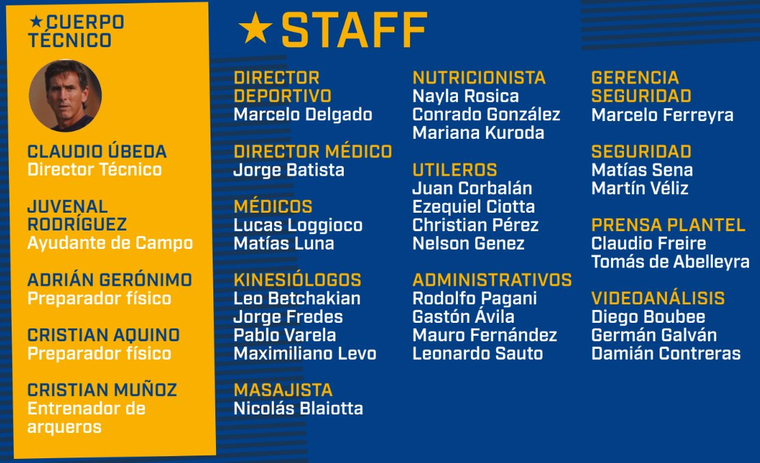 ★CUERPO TÉCNICO

CLAUDIO ÚBEDA
Director Técnico

JUVENAL RODRÍGUEZ
Ayudante de Campo

ADRIÁN GERÓNIMO
Preparador físico

CRISTIAN AQUINO
Preparador físico

CRISTIAN MUÑOZ
Entrenador de arqueros

★STAFF

DIRECTOR DEPORTIVO
Marcelo Delgado

DIRECTOR MÉDICO
Jorge Batista

MÉDICOS
Lucas Loggioco
Matías Luna

KINESIÓLOGOS
Leo Betchakian
Jorge Fredes
Pablo Varela
Maximiliano Levo

MASAJISTA
Nicolás Blaiotta

NUTRICIONISTA
Nayla Rosica
Conrado González
Mariana Kuroda

UTILEROS
Juan Corbalán
Ezequiel Ciotta
Christian Pérez
Nelson Genez

ADMINISTRATIVOS
Rodolfo Pagani
Gastón Ávila
Mauro Fernández
Leonardo Sauto

GERENCIA SEGURIDAD
Marcelo Ferreyra

SEGURIDAD
Matías Sena
Martín Véliz

PRENSA PLANTEL
Claudio Freire
Tomás de Abelleyra

VIDEOANÁLISIS
Diego Boubee
Germán Galván
Damián Contreras